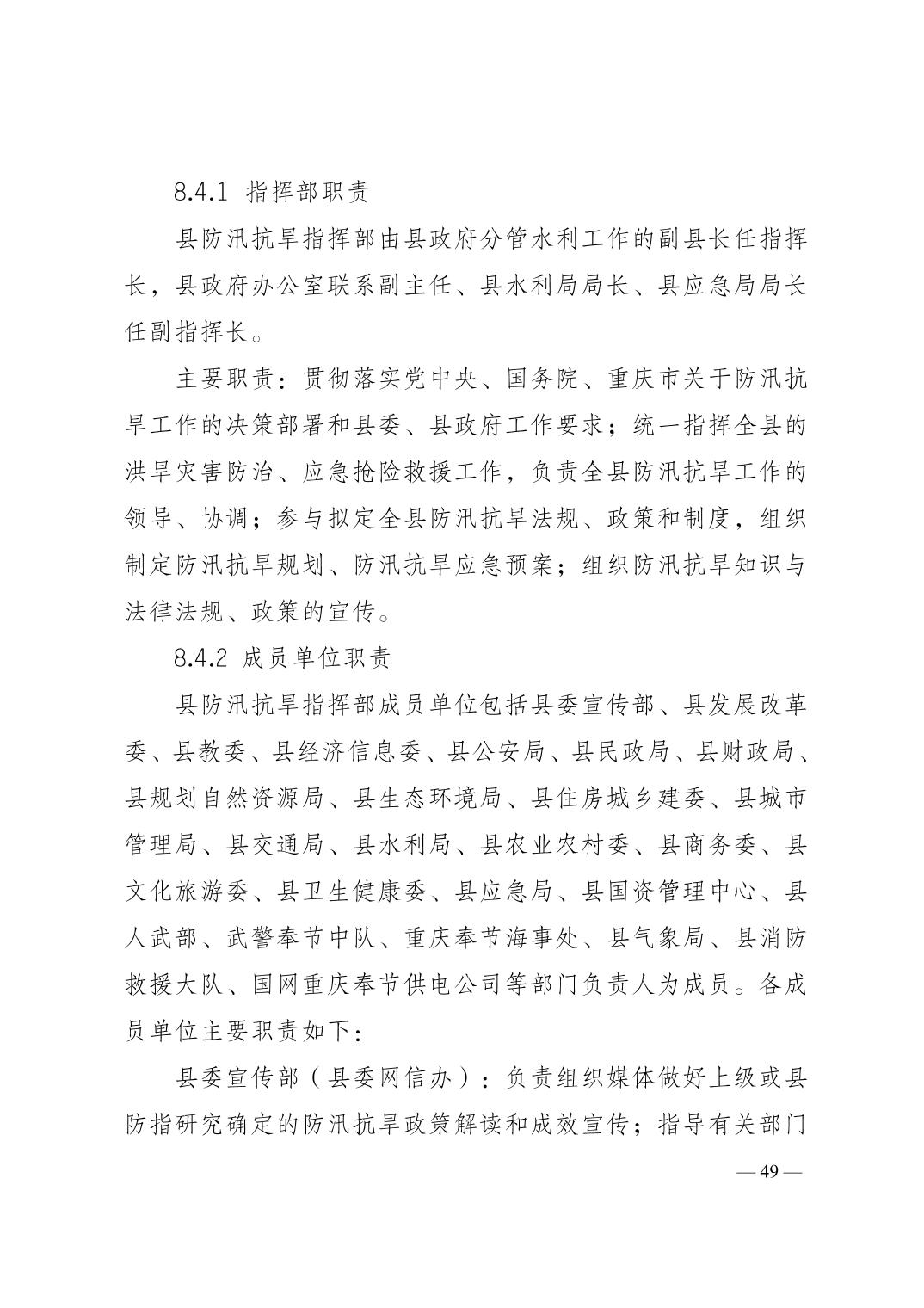 8.4.1 指挥部职责

县防汛抗旱指挥部由县政府分管水利工作的副县长任指挥长，县政府办公室联系副主任、县水利局局长、县应急局局长任副指挥长。

主要职责：贯彻落实党中央、国务院、重庆市关于防汛抗旱工作的决策部署和县委、县政府工作要求；统一指挥全县的洪旱灾害防治、应急抢险救援工作，负责全县防汛抗旱工作的领导、协调；参与拟定全县防汛抗旱法规、政策和制度，组织制定防汛抗旱规划、防汛抗旱应急预案；组织防汛抗旱知识与法律法规、政策的宣传。

8.4.2 成员单位职责

县防汛抗旱指挥部成员单位包括县委宣传部、县发展改革委、县教委、县经济信息委、县公安局、县民政局、县财政局、县规划自然资源局、县生态环境局、县住房城乡建委、县城市管理局、县交通局、县水利局、县农业农村委、县商务委、县文化旅游委、县卫生健康委、县应急局、县国资管理中心、县人武部、武警奉节中队、重庆奉节海事处、县气象局、县消防救援大队、国网重庆奉节供电公司等部门负责人为成员。各成员单位主要职责如下：

县委宣传部（县委网信办）：负责组织媒体做好上级或县防指研究确定的防汛抗旱政策解读和成效宣传；指导有关部门

— 49 —